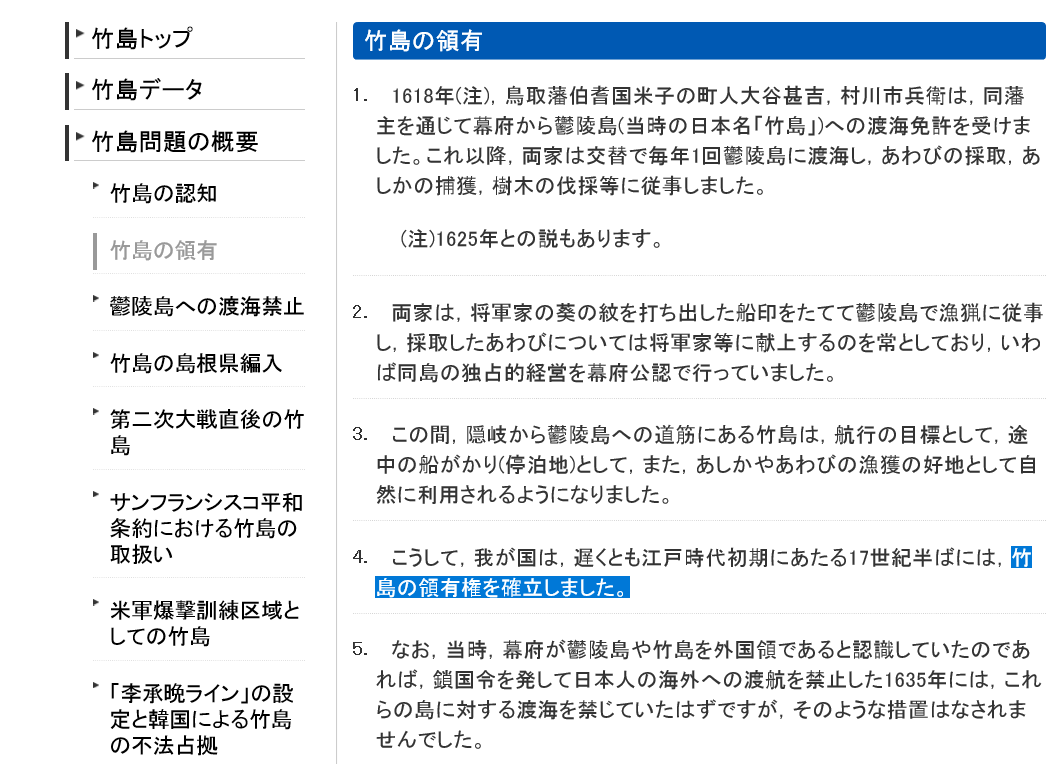 竹島トップ

竹島データ

竹島問題の概要

竹島の認知

竹島の領有

鬱陵島への渡海禁止

竹島の島根県編入

第二次大戦直後の竹島

サンフランシスコ平和条約における竹島の取扱い

米軍爆撃訓練区域としての竹島

「李承晩ライン」の設定と韓国による竹島の不法占拠

竹島の領有

1. 1618年(注)，鳥取藩伯耆国米子の町人大谷甚吉，村川市兵衛は，同藩主を通じて幕府から鬱陵島(当時の日本名「竹島」)への渡海免許を受けました。これ以降，両家は交替で毎年1回鬱陵島に渡海し，あわびの採取，あしかの捕獲，樹木の伐採等に従事しました。

(注)1625年との説もあります。

2. 両家は，将軍家の葵の紋を打ち出した船印をたてて鬱陵島で漁猟に従事し，採取したあわびについては将軍家等に献上するのを常としており，いわば同島の独占的経営を幕府公認で行っていました。

3. この間，隠岐から鬱陵島への道筋にある竹島は，航行の目標として，途中の船がかり(停泊地)として，また，あしかやあわびの漁獲の好地として自然に利用されるようになりました。

4. こうして，我が国は，遅くとも江戸時代初期にあたる17世紀半ばには，竹島の領有権を確立しました。

5. なお，当時，幕府が鬱陵島や竹島を外国領であると認識していたのであれば，鎖国令を発して日本人の海外への渡航を禁止した1635年には，これらの島に対する渡海を禁じていたはずですが，そのような措置はなされませんでした。